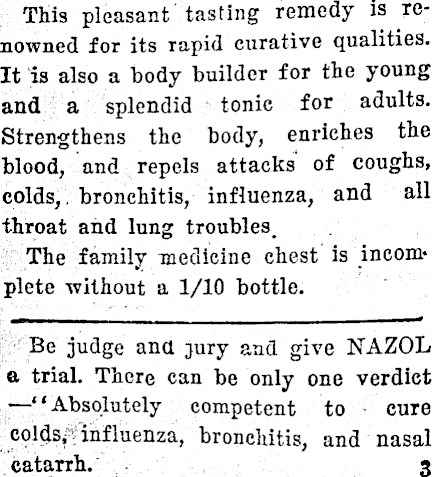 This pleasant tasting remedy is renowned for its rapid curative qualities. It is also a body builder for the young and a splendid tonic for adults. Strengthens the body, enriches the blood, and repels attacks of coughs, colds, bronchitis, influenza, and all throat and lung troubles.

The family medicine chest is incomplete without a 1/10 bottle.

Be judge and jury and give NAZOL a trial. There can be only one verdict —"Absolutely competent to cure colds, influenza, bronchitis, and nasal catarrh. 3